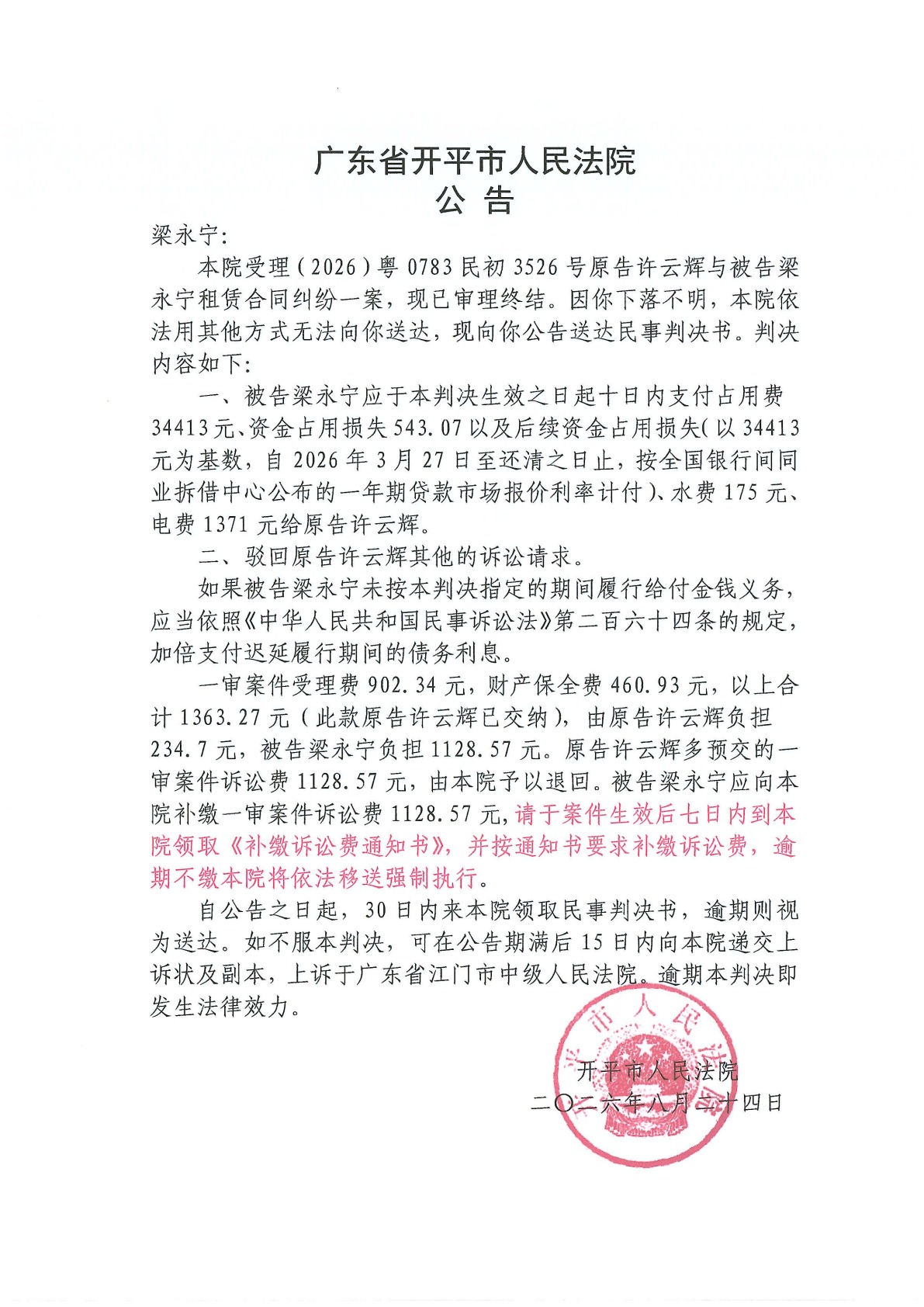 广东省开平市人民法院
公 告

梁永宁：

本院受理（2026）粤 0783 民初 3526 号原告许云辉与被告梁永宁租赁合同纠纷一案，现已审理终结。因你下落不明，本院依法用其他方式无法向你送达，现向你公告送达民事判决书。判决内容如下：

一、被告梁永宁应于本判决生效之日起十日内支付占用费 34413 元、资金占用损失 543.07 以及后续资金占用损失（以 34413 元为基数，自 2026 年 3 月 27 日至还清之日止，按全国银行间同业拆借中心公布的一年期贷款市场报价利率计付）、水费 175 元、电费 1371 元给原告许云辉。

二、驳回原告许云辉其他的诉讼请求。

如果被告梁永宁未按本判决指定的期间履行给付金钱义务，应当依照《中华人民共和国民事诉讼法》第二百六十四条的规定，加倍支付迟延履行期间的债务利息。

一审案件受理费 902.34 元，财产保全费 460.93 元，以上合计 1363.27 元（此款原告许云辉已交纳），由原告许云辉负担 234.7 元，被告梁永宁负担 1128.57 元。原告许云辉多预交的一审案件诉讼费 1128.57 元，由本院予以退回。被告梁永宁应向本院补缴一审案件诉讼费 1128.57 元，请于案件生效后七日内到本院领取《补缴诉讼费通知书》，并按通知书要求补缴诉讼费，逾期不缴本院将依法移送强制执行。

自公告之日起，30 日内来本院领取民事判决书，逾期则视为送达。如不服本判决，可在公告期满后 15 日内向本院递交上诉状及副本，上诉于广东省江门市中级人民法院。逾期本判决即发生法律效力。

开平市人民法院
二〇二六年八月二十四日